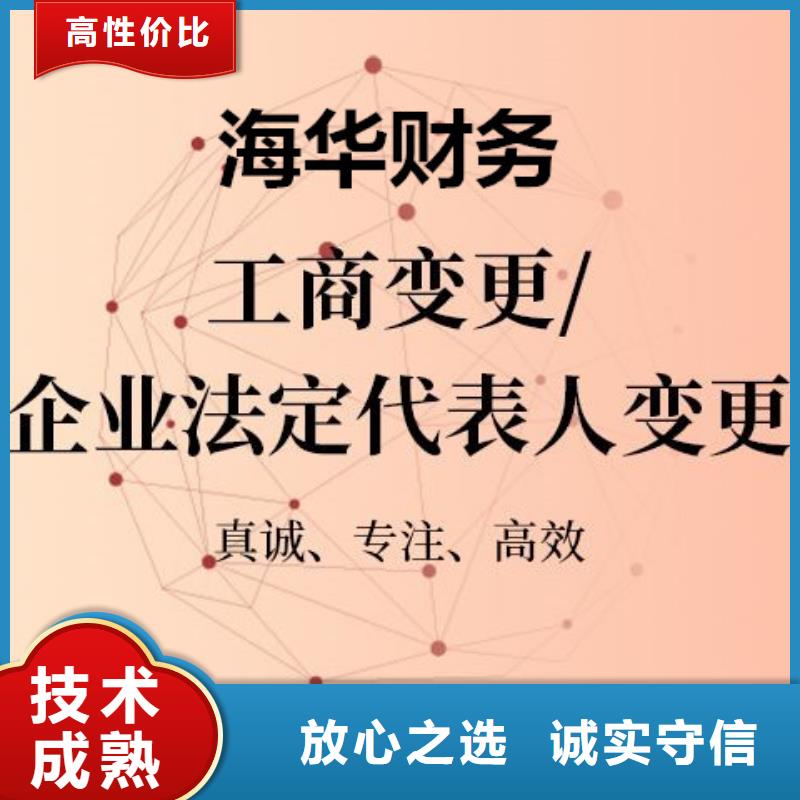 高性价比

海华财务

工商变更/

企业法定代表人变更

真诚、专注、高效

技术成熟

放心之选 诚实守信